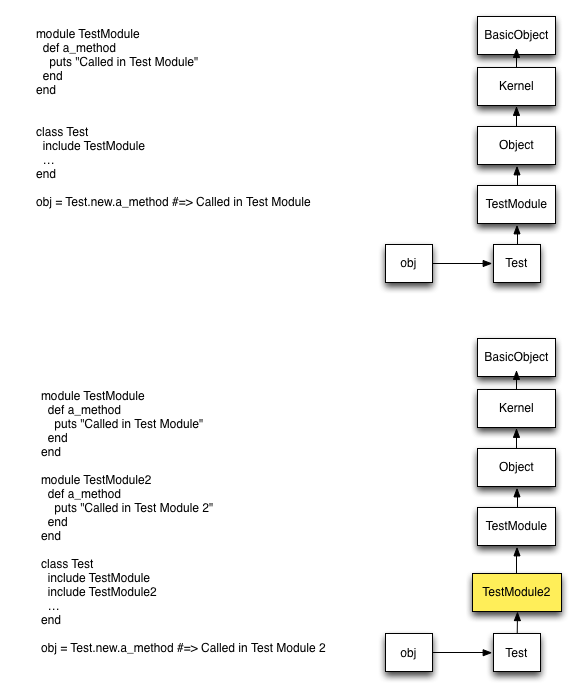 module TestModule
  def a_method
    puts "Called in Test Module"
  end
end

class Test
  include TestModule
  …
end

obj = Test.new.a_method #=> Called in Test Module

BasicObject

Kernel

Object

TestModule

obj

Test

module TestModule
  def a_method
    puts "Called in Test Module"
  end
end

module TestModule2
  def a_method
    puts "Called in Test Module 2"
  end
end

class Test
  include TestModule
  include TestModule2
  …
end

obj = Test.new.a_method #=> Called in Test Module 2

BasicObject

Kernel

Object

TestModule

TestModule2

obj

Test